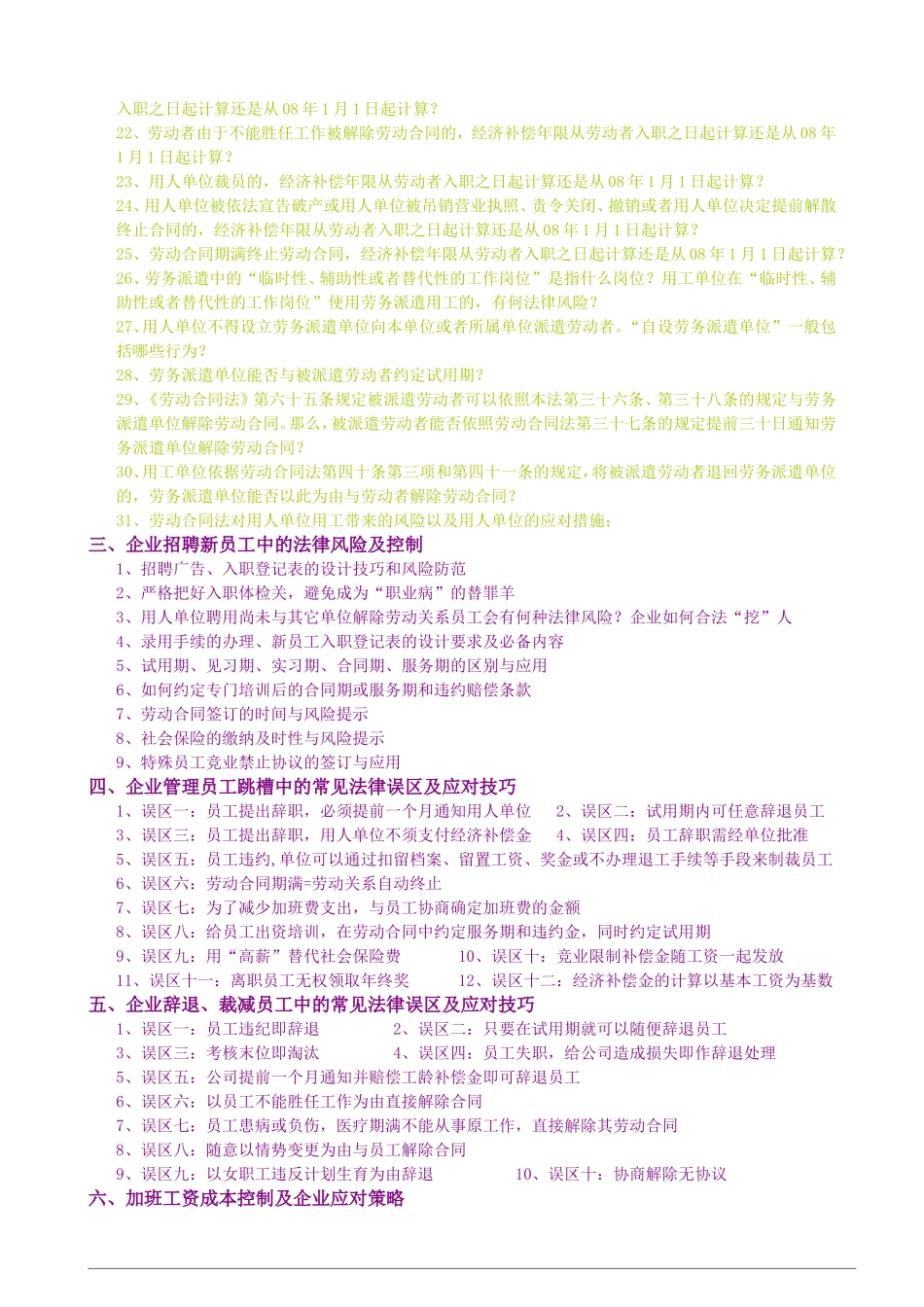 入职之日起计算还是从 08 年 1 月 1 日起计算？
22、劳动者由于不能胜任工作被解除劳动合同的，经济补偿年限从劳动者入职之日起计算还是从 08 年 1 月 1 日起计算？
23、用人单位裁员的，经济补偿年限从劳动者入职之日起计算还是从 08 年 1 月 1 日起计算？
24、用人单位被依法宣告破产或用人单位被吊销营业执照、责令关闭、撤销或者用人单位决定提前解散终止合同的，经济补偿年限从劳动者入职之日起计算还是从 08 年 1 月 1 日起计算？
25、劳动合同期满终止劳动合同，经济补偿年限从劳动者入职之日起计算还是从 08 年 1 月 1 日起计算？
26、劳务派遣中的“临时性、辅助性或者替代性的工作岗位”是指什么岗位？用工单位在“临时性、辅助性或者替代性的工作岗位”使用劳务派遣用工的，有何法律风险？
27、用人单位不得设立劳务派遣单位向本单位或者所属单位派遣劳动者。“自设劳务派遣单位”一般包括哪些行为？
28、劳务派遣单位能否与被派遣劳动者约定试用期？
29、《劳动合同法》第六十五条规定被派遣劳动者可以依照本法第三十六条、第三十八条的规定与劳务派遣单位解除劳动合同。那么，被派遣劳动者能否依照劳动合同法第三十七条的规定提前三十日通知劳务派遣单位解除劳动合同？
30、用工单位依据劳动合同法第四十条第三项和第四十一条的规定，将被派遣劳动者退回劳务派遣单位的，劳务派遣单位能否以此为由与劳动者解除劳动合同？
31、劳动合同法对用人单位用工带来的风险以及用人单位的应对措施；
三、企业招聘新员工中的法律风险及控制
1、招聘广告、入职登记表的设计技巧和风险防范
2、严格把好入职体检关，避免成为“职业病”的替罪羊
3、用人单位聘用尚未与其它单位解除劳动关系员工会有何种法律风险？企业如何合法“挖”人
4、录用手续的办理、新员工入职登记表的设计要求及必备内容
5、试用期、见习期、实习期、合同期、服务期的区别与应用
6、如何约定专门培训后的合同期或服务期和违约赔偿条款
7、劳动合同签订的时间与风险提示
8、社会保险的缴纳及时性与风险提示
9、特殊员工竞业禁止协议的签订与应用
四、企业管理员工跳槽中的常见法律误区及应对技巧
1、误区一：员工提出辞职，必须提前一个月通知用人单位　2、误区二：试用期内可任意辞退员工
3、误区三：员工提出辞职，用人单位不须支付经济补偿金　4、误区四：员工辞职需经单位批准
5、误区五：员工违约,单位可以通过扣留档案、留置工资、奖金或不办理退工手续等手段来制裁员工
6、误区六：劳动合同期满=劳动关系自动终止
7、误区七：为了减少加班费支出，与员工协商确定加班费的金额
8、误区八：给员工出资培训，在劳动合同中约定服务期和违约金，同时约定试用期
9、误区九：用“高薪”替代社会保险费　10、误区十：竞业限制补偿金随工资一起发放
11、误区十一：离职员工无权领取年终奖　12、误区十二：经济补偿金的计算以基本工资为基数
五、企业辞退、裁减员工中的常见法律误区及应对技巧
1、误区一：员工违纪即辞退　2、误区二：只要在试用期就可以随便辞退员工
3、误区三：考核末位即淘汰　4、误区四：员工失职，给公司造成损失即作辞退处理
5、误区五：公司提前一个月通知并赔偿工龄补偿金即可辞退员工
6、误区六：以员工不能胜任工作为由直接解除合同
7、误区七：员工患病或负伤，医疗期满不能从事原工作，直接解除其劳动合同
8、误区八：随意以情势变更为由与员工解除合同
9、误区九：以女职工违反计划生育为由辞退　10、误区十：协商解除无协议
六、加班工资成本控制及企业应对策略